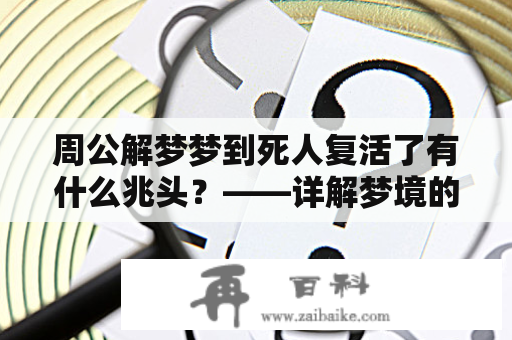 周公解梦梦到死人复活了有什么兆头？——详解梦境的

再 百科
www.zaibaike.com